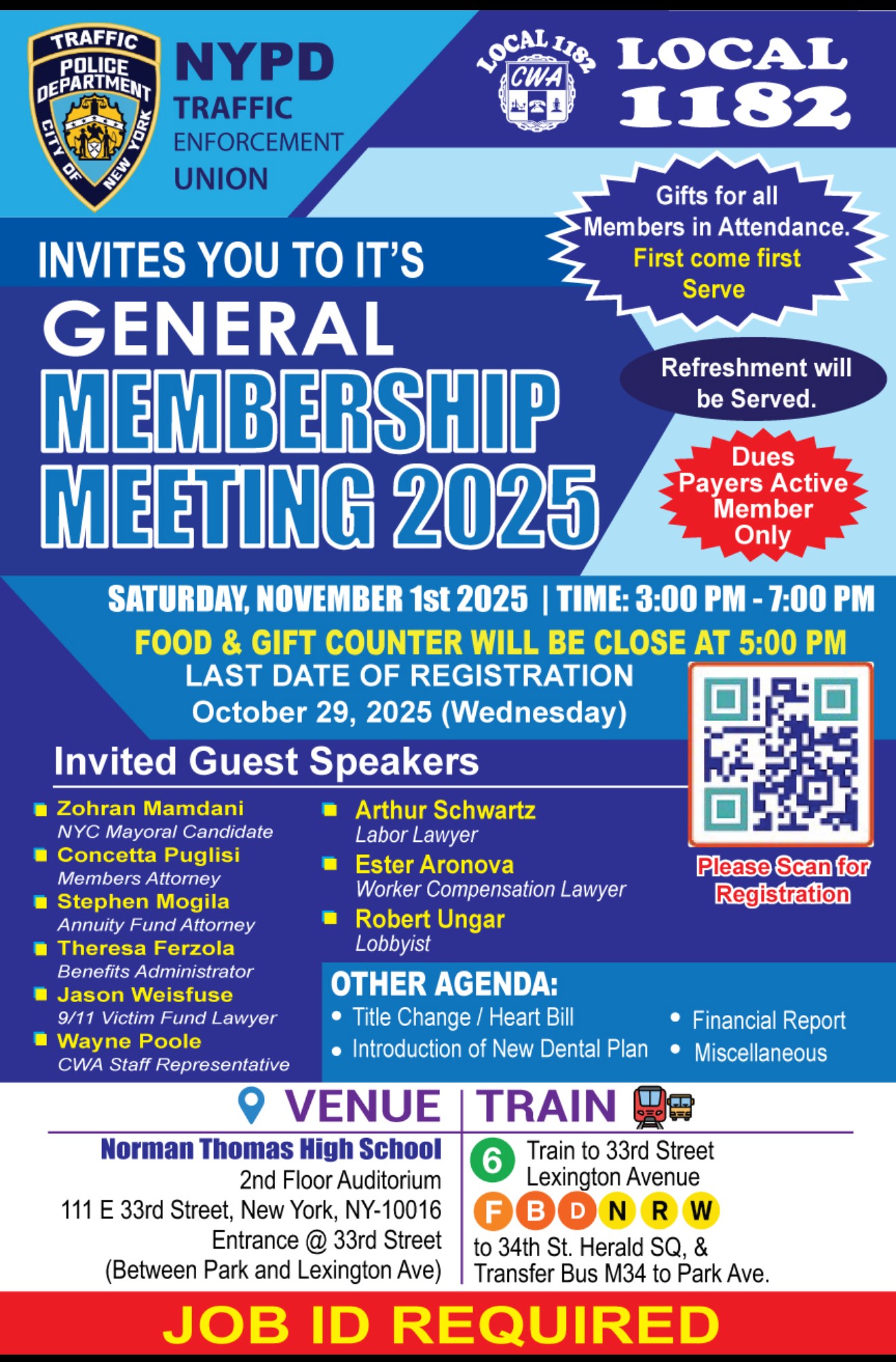 TRAFFIC POLICE DEPARTMENT CITY OF NEW YORK

NYPD TRAFFIC ENFORCEMENT UNION

LOCAL 1182 CWA

LOCAL 1182

Gifts for all Members in Attendance. First come first Serve

INVITES YOU TO IT'S

GENERAL MEMBERSHIP MEETING 2025

Refreshment will be Served.

Dues Payers Active Member Only

SATURDAY, NOVEMBER 1st 2025 | TIME: 3:00 PM - 7:00 PM

FOOD & GIFT COUNTER WILL BE CLOSE AT 5:00 PM

LAST DATE OF REGISTRATION October 29, 2025 (Wednesday)

Invited Guest Speakers

Zohran Mamdani
NYC Mayoral Candidate

Concetta Puglisi
Members Attorney

Stephen Mogila
Annuity Fund Attorney

Theresa Ferzola
Benefits Administrator

Jason Weisfuse
9/11 Victim Fund Lawyer

Wayne Poole
CWA Staff Representative

Arthur Schwartz
Labor Lawyer

Ester Aronova
Worker Compensation Lawyer

Robert Ungar
Lobbyist

Please Scan for Registration

OTHER AGENDA:
• Title Change / Heart Bill
• Introduction of New Dental Plan
• Financial Report
• Miscellaneous

VENUE

Norman Thomas High School
2nd Floor Auditorium
111 E 33rd Street, New York, NY-10016
Entrance @ 33rd Street
(Between Park and Lexington Ave)

TRAIN

6 Train to 33rd Street Lexington Avenue

F B D N R W to 34th St. Herald SQ, & Transfer Bus M34 to Park Ave.

JOB ID REQUIRED